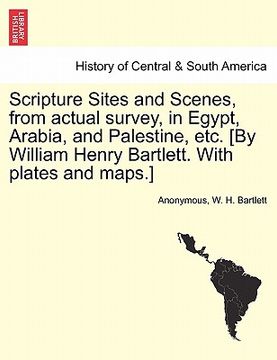 BRITISH LIBRARY

History of Central & South America

Scripture Sites and Scenes, from actual survey, in Egypt, Arabia, and Palestine, etc. [By William Henry Bartlett. With plates and maps.]

Anonymous, W. H. Bartlett